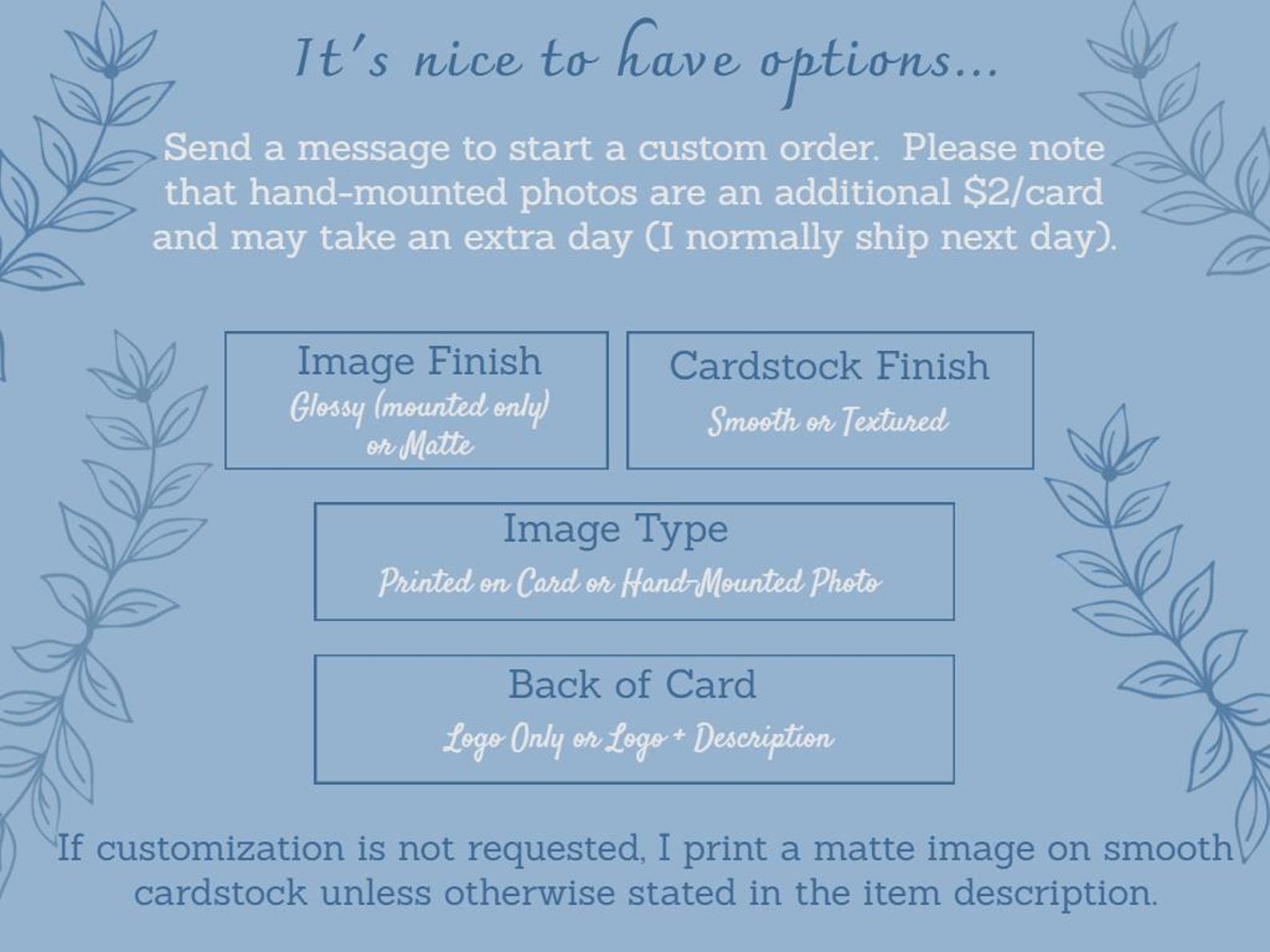 It's nice to have options...

Send a message to start a custom order. Please note that hand-mounted photos are an additional $2/card and may take an extra day (I normally ship next day).

Image Finish
Glossy (mounted only) or Matte

Cardstock Finish
Smooth or Textured

Image Type
Printed on Card or Hand-Mounted Photo

Back of Card
Logo Only or Logo + Description

If customization is not requested, I print a matte image on smooth cardstock unless otherwise stated in the item description.